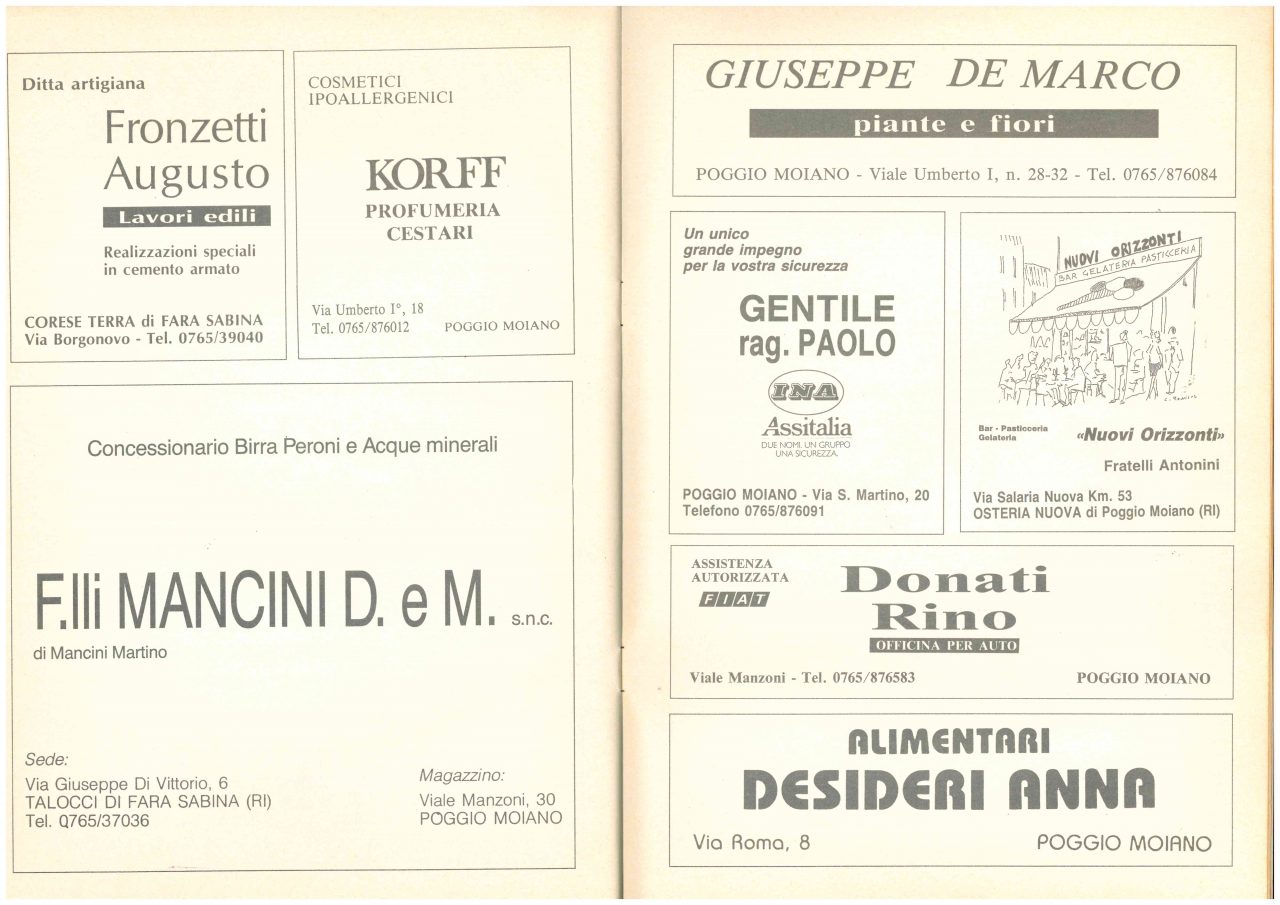 Ditta artigiana

Fronzetti Augusto

Lavori edili

Realizzazioni speciali in cemento armato

CORESE TERRA di FARA SABINA
Via Borgonovo - Tel. 0765/39040

COSMETICI IPOALLERGENICI

KORFF

PROFUMERIA CESTARI

Via Umberto I°, 18
Tel. 0765/876012

POGGIO MOIANO

Concessionario Birra Peroni e Acque minerali

F.lli MANCINI D. e M. s.n.c.

di Mancini Martino

Sede:
Via Giuseppe Di Vittorio, 6
TALOCCI DI FARA SABINA (RI)
Tel. 0765/37036

Magazzino:
Viale Manzoni, 30
POGGIO MOIANO

GIUSEPPE DE MARCO

piante e fiori

POGGIO MOIANO - Viale Umberto I, n. 28-32 - Tel. 0765/876084

Un unico grande impegno per la vostra sicurezza

GENTILE rag. PAOLO

INA

Assitalia

DUE NOMI. UN GRUPPO UNA SICUREZZA.

POGGIO MOIANO - Via S. Martino, 20
Telefono 0765/876091

NUOVI ORIZZONTI
BAR GELATERIA PASTICCERIA

Bar - Pasticceria Gelateria

«Nuovi Orizzonti»

Fratelli Antonini

Via Salaria Nuova Km. 53
OSTERIA NUOVA di Poggio Moiano (RI)

ASSISTENZA AUTORIZZATA
FIAT

Donati Rino

OFFICINA PER AUTO

Viale Manzoni - Tel. 0765/876583

POGGIO MOIANO

ALIMENTARI

DESIDERI ANNA

Via Roma, 8

POGGIO MOIANO